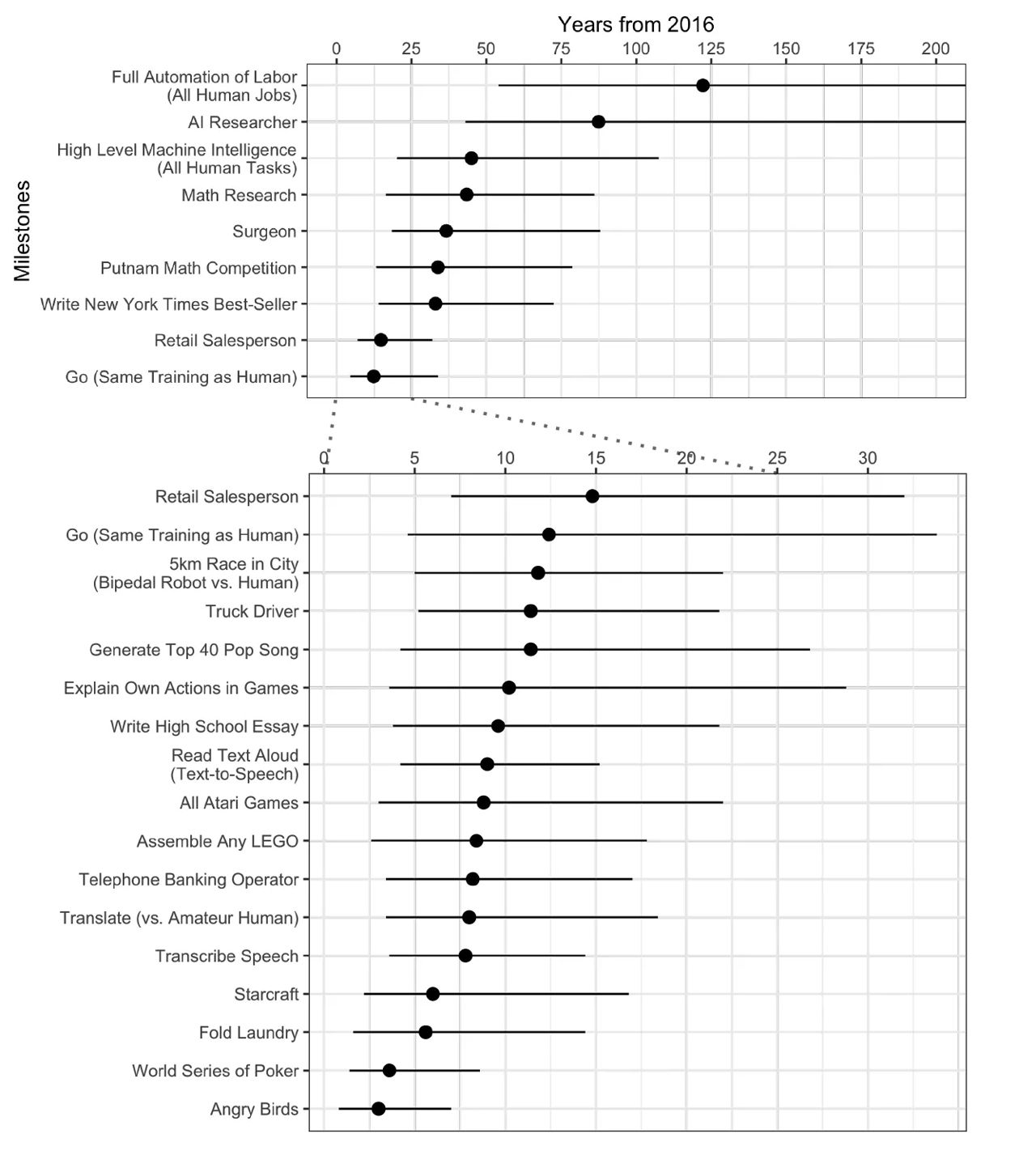 Years from 2016

0 25 50 75 100 125 150 175 200

Milestones

Full Automation of Labor (All Human Jobs)
AI Researcher
High Level Machine Intelligence (All Human Tasks)
Math Research
Surgeon
Putnam Math Competition
Write New York Times Best-Seller
Retail Salesperson
Go (Same Training as Human)

0 5 10 15 20 25 30

Retail Salesperson
Go (Same Training as Human)
5km Race in City (Bipedal Robot vs. Human)
Truck Driver
Generate Top 40 Pop Song
Explain Own Actions in Games
Write High School Essay
Read Text Aloud (Text-to-Speech)
All Atari Games
Assemble Any LEGO
Telephone Banking Operator
Translate (vs. Amateur Human)
Transcribe Speech
Starcraft
Fold Laundry
World Series of Poker
Angry Birds